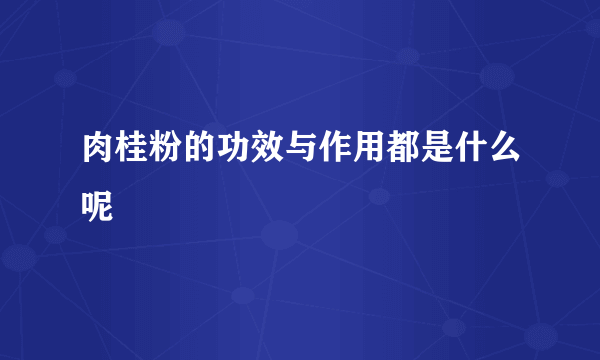 肉桂粉的功效与作用都是什么呢